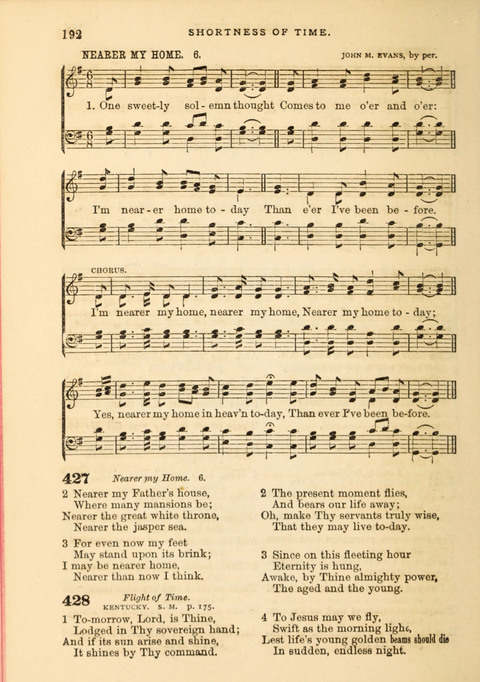 192 SHORTNESS OF TIME.

NEARER MY HOME. 6. JOHN M. EVANS, by per.

1. One sweet-ly sol-emn thought Comes to me o'er and o'er:

I'm near-er home to-day Than e'er I've been be-fore.

CHORUS.

I'm nearer my home, nearer my home, Nearer my home to-day;

Yes, nearer my home in heav'n to-day, Than ever I've been be-fore.

427 Nearer my Home. 6.

2 Nearer my Father's house,
Where many mansions be;
Nearer the great white throne,
Nearer the jasper sea.

3 For even now my feet
May stand upon its brink;
I may be nearer home,
Nearer than now I think.

428 Flight of Time.
KENTUCKY. S. M. p. 175.

1 To-morrow, Lord, is Thine,
Lodged in Thy sovereign hand;
And if its sun arise and shine,
It shines by Thy command.

2 The present moment flies,
And bears our life away;
Oh, make Thy servants truly wise,
That they may live to-day.

3 Since on this fleeting hour
Eternity is hung,
Awake, by Thine almighty power,
The aged and the young.

4 To Jesus may we fly,
Swift as the morning light,
Lest life's young golden beams should die
In sudden, endless night.